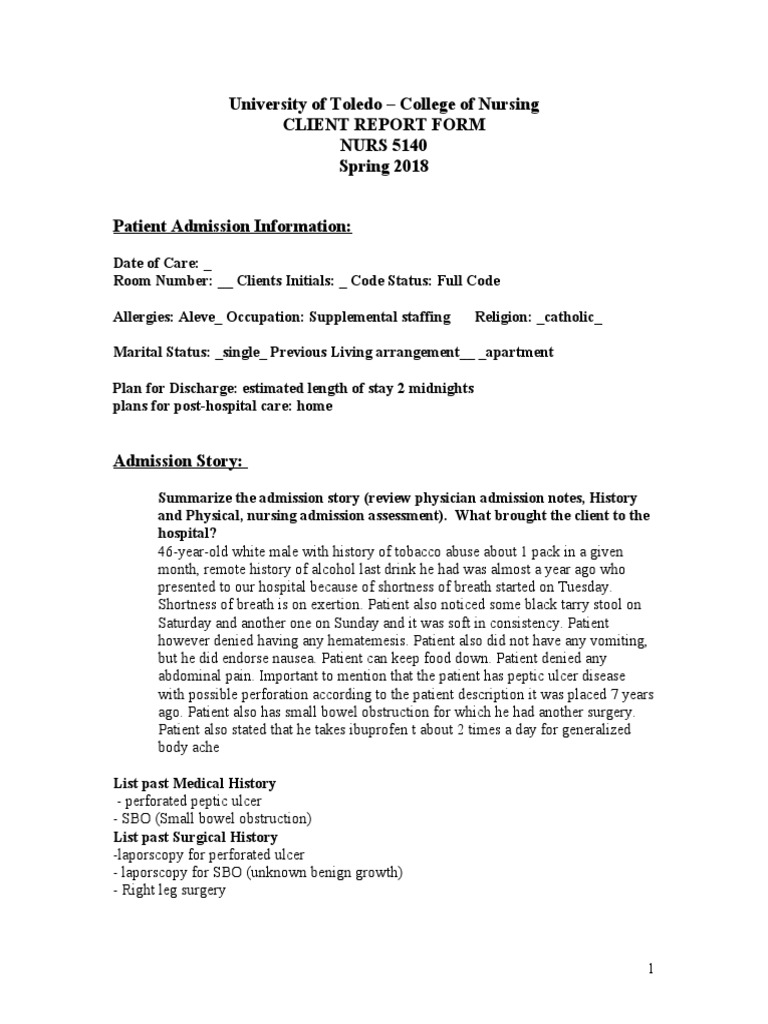 University of Toledo – College of Nursing
CLIENT REPORT FORM
NURS 5140
Spring 2018

Patient Admission Information:

Date of Care: _
Room Number: __ Clients Initials: _ Code Status: Full Code

Allergies: Aleve_ Occupation: Supplemental staffing Religion: _catholic_

Marital Status: _single_ Previous Living arrangement__ _apartment

Plan for Discharge: estimated length of stay 2 midnights
plans for post-hospital care: home

Admission Story:

Summarize the admission story (review physician admission notes, History and Physical, nursing admission assessment). What brought the client to the hospital?
46-year-old white male with history of tobacco abuse about 1 pack in a given month, remote history of alcohol last drink he had was almost a year ago who presented to our hospital because of shortness of breath started on Tuesday. Shortness of breath is on exertion. Patient also noticed some black tarry stool on Saturday and another one on Sunday and it was soft in consistency. Patient however denied having any hematemesis. Patient also did not have any vomiting, but he did endorse nausea. Patient can keep food down. Patient denied any abdominal pain. Important to mention that the patient has peptic ulcer disease with possible perforation according to the patient description it was placed 7 years ago. Patient also has small bowel obstruction for which he had another surgery. Patient also stated that he takes ibuprofen t about 2 times a day for generalized body ache

List past Medical History
- perforated peptic ulcer
- SBO (Small bowel obstruction)
List past Surgical History
-laporscopy for perforated ulcer
- laporscopy for SBO (unknown benign growth)
- Right leg surgery

1